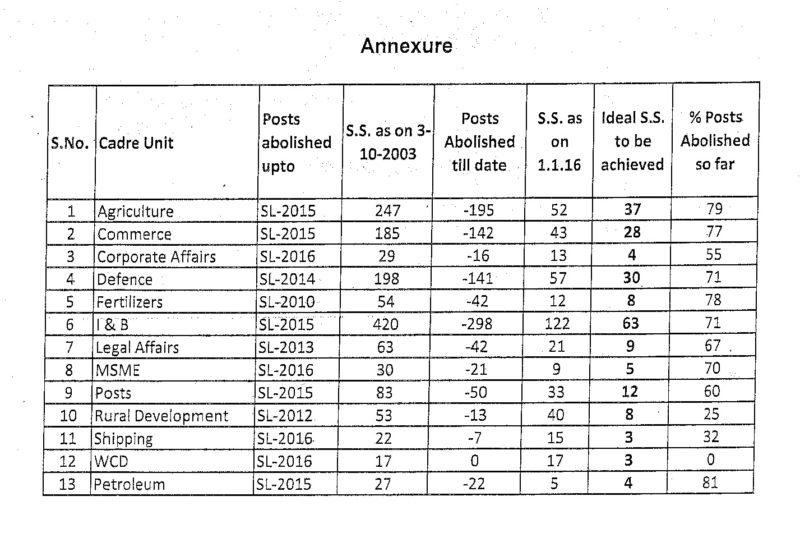 Annexure

| S.No. | Cadre Unit | Posts abolished upto | S.S. as on 3-10-2003 | Posts Abolished till date | S.S. as on 1.1.16 | Ideal S.S. to be achieved | % Posts Abolished so far |
|---|---|---|---|---|---|---|---|
| 1 | Agriculture | SL-2015 | 247 | -195 | 52 | 37 | 79 |
| 2 | Commerce | SL-2015 | 185 | -142 | 43 | 28 | 77 |
| 3 | Corporate Affairs | SL-2016 | 29 | -16 | 13 | 4 | 55 |
| 4 | Defence | SL-2014 | 198 | -141 | 57 | 30 | 71 |
| 5 | Fertilizers | SL-2010 | 54 | -42 | 12 | 8 | 78 |
| 6 | I & B | SL-2015 | 420 | -298 | 122 | 63 | 71 |
| 7 | Legal Affairs | SL-2013 | 63 | -42 | 21 | 9 | 67 |
| 8 | MSME | SL-2016 | 30 | -21 | 9 | 5 | 70 |
| 9 | Posts | SL-2015 | 83 | -50 | 33 | 12 | 60 |
| 10 | Rural Development | SL-2012 | 53 | -13 | 40 | 8 | 25 |
| 11 | Shipping | SL-2016 | 22 | -7 | 15 | 3 | 32 |
| 12 | WCD | SL-2016 | 17 | 0 | 17 | 3 | 0 |
| 13 | Petroleum | SL-2015 | 27 | -22 | 5 | 4 | 81 |